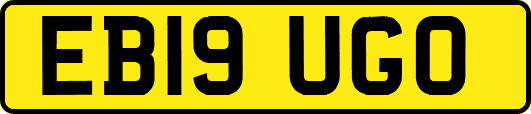 EB19 UGO